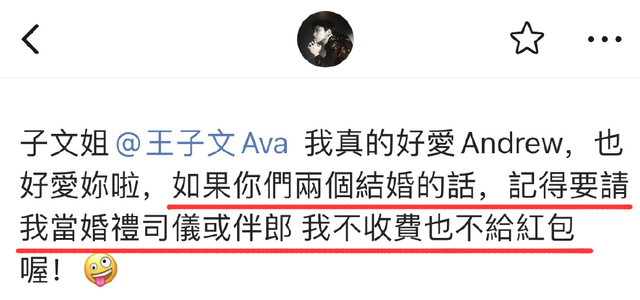 子文姐 @王子文 Ava 我真的好愛 Andrew，也好愛妳啦，如果你們兩個結婚的話，記得要請我當婚禮司儀或伴郎 我不收費也不給紅包喔！🤪